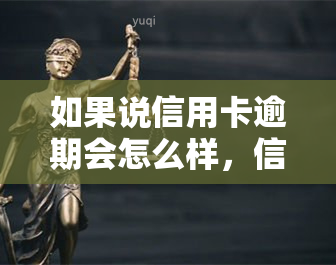 yuqi

如果说信用卡逾期会怎么样，信